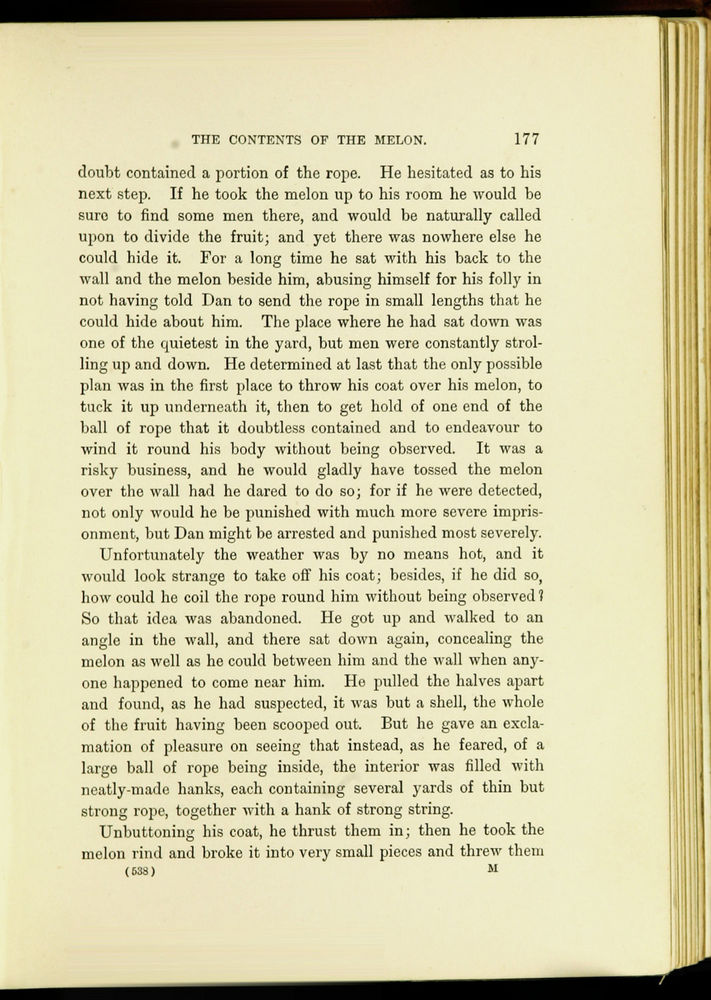 THE CONTENTS OF THE MELON. 177

doubt contained a portion of the rope. He hesitated as to his next step. If he took the melon up to his room he would be sure to find some men there, and would be naturally called upon to divide the fruit; and yet there was nowhere else he could hide it. For a long time he sat with his back to the wall and the melon beside him, abusing himself for his folly in not having told Dan to send the rope in small lengths that he could hide about him. The place where he had sat down was one of the quietest in the yard, but men were constantly strolling up and down. He determined at last that the only possible plan was in the first place to throw his coat over his melon, to tuck it up underneath it, then to get hold of one end of the ball of rope that it doubtless contained and to endeavour to wind it round his body without being observed. It was a risky business, and he would gladly have tossed the melon over the wall had he dared to do so; for if he were detected, not only would he be punished with much more severe imprisonment, but Dan might be arrested and punished most severely.

Unfortunately the weather was by no means hot, and it would look strange to take off his coat; besides, if he did so, how could he coil the rope round him without being observed? So that idea was abandoned. He got up and walked to an angle in the wall, and there sat down again, concealing the melon as well as he could between him and the wall when anyone happened to come near him. He pulled the halves apart and found, as he had suspected, it was but a shell, the whole of the fruit having been scooped out. But he gave an exclamation of pleasure on seeing that instead, as he feared, of a large ball of rope being inside, the interior was filled with neatly-made hanks, each containing several yards of thin but strong rope, together with a hank of strong string.

Unbuttoning his coat, he thrust them in; then he took the melon rind and broke it into very small pieces and threw them

(538) M